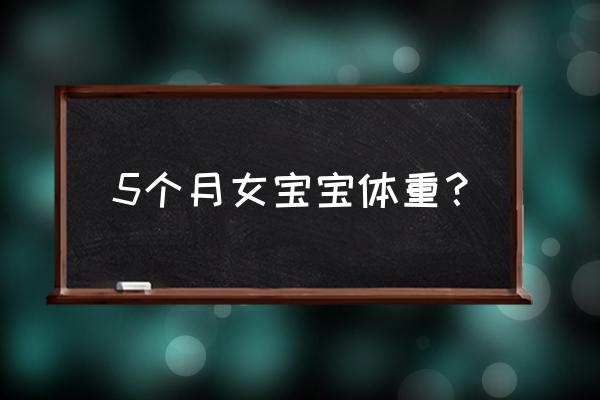 5个月女宝宝体重？